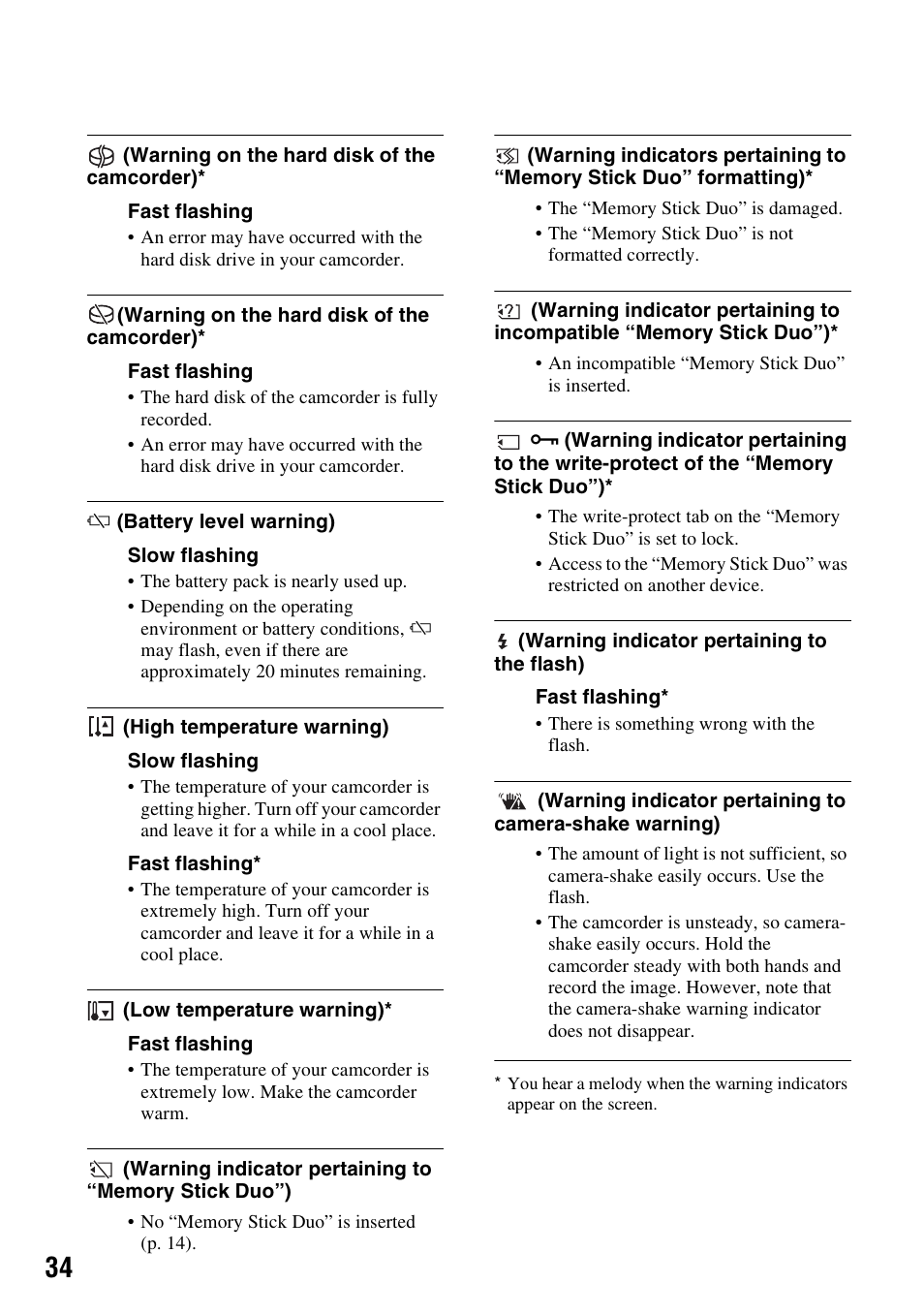 (Warning on the hard disk of the camcorder)*

Fast flashing

• An error may have occurred with the hard disk drive in your camcorder.

(Warning on the hard disk of the camcorder)*

Fast flashing

• The hard disk of the camcorder is fully recorded.
• An error may have occurred with the hard disk drive in your camcorder.

(Battery level warning)

Slow flashing

• The battery pack is nearly used up.
• Depending on the operating environment or battery conditions, may flash, even if there are approximately 20 minutes remaining.

(High temperature warning)

Slow flashing

• The temperature of your camcorder is getting higher. Turn off your camcorder and leave it for a while in a cool place.

Fast flashing*

• The temperature of your camcorder is extremely high. Turn off your camcorder and leave it for a while in a cool place.

(Low temperature warning)*

Fast flashing

• The temperature of your camcorder is extremely low. Make the camcorder warm.

(Warning indicator pertaining to “Memory Stick Duo”)

• No “Memory Stick Duo” is inserted (p. 14).

(Warning indicators pertaining to “Memory Stick Duo” formatting)*

• The “Memory Stick Duo” is damaged.
• The “Memory Stick Duo” is not formatted correctly.

(Warning indicator pertaining to incompatible “Memory Stick Duo”)*

• An incompatible “Memory Stick Duo” is inserted.

(Warning indicator pertaining to the write-protect of the “Memory Stick Duo”)*

• The write-protect tab on the “Memory Stick Duo” is set to lock.
• Access to the “Memory Stick Duo” was restricted on another device.

(Warning indicator pertaining to the flash)

Fast flashing*

• There is something wrong with the flash.

(Warning indicator pertaining to camera-shake warning)

• The amount of light is not sufficient, so camera-shake easily occurs. Use the flash.
• The camcorder is unsteady, so camera-shake easily occurs. Hold the camcorder steady with both hands and record the image. However, note that the camera-shake warning indicator does not disappear.

* You hear a melody when the warning indicators appear on the screen.

34